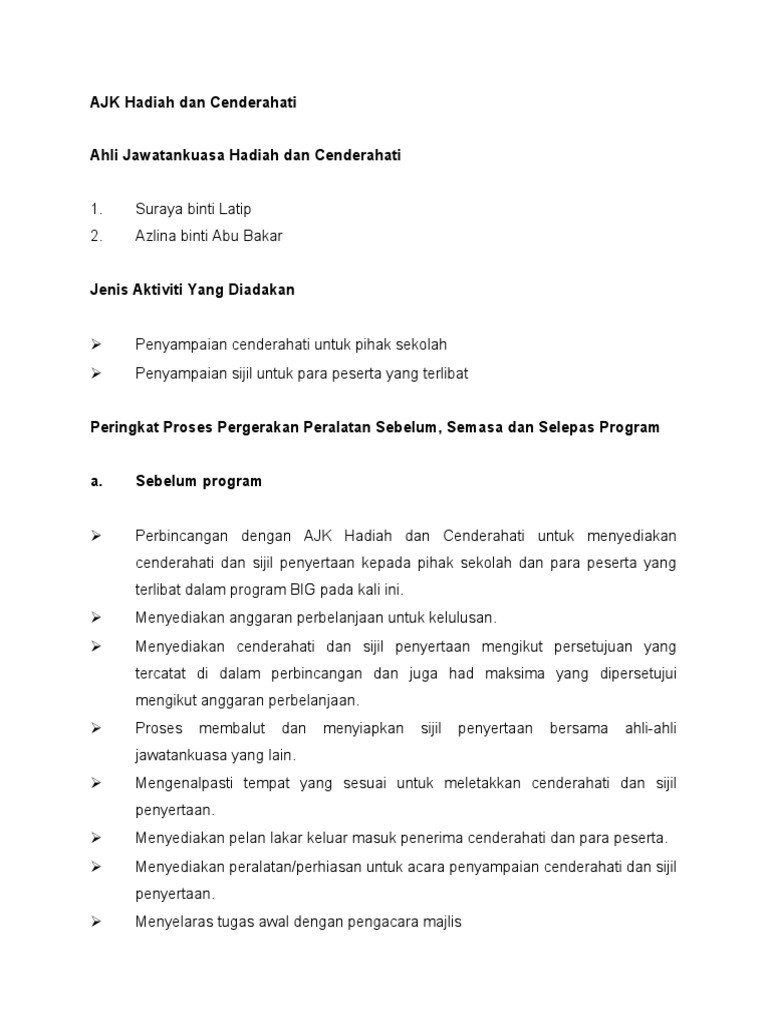 AJK Hadiah dan Cenderahati

Ahli Jawatankuasa Hadiah dan Cenderahati

1. Suraya binti Latip
2. Azlina binti Abu Bakar

Jenis Aktiviti Yang Diadakan

➢ Penyampaian cenderahati untuk pihak sekolah
➢ Penyampaian sijil untuk para peserta yang terlibat

Peringkat Proses Pergerakan Peralatan Sebelum, Semasa dan Selepas Program

a. Sebelum program

➢ Perbincangan dengan AJK Hadiah dan Cenderahati untuk menyediakan cenderahati dan sijil penyertaan kepada pihak sekolah dan para peserta yang terlibat dalam program BIG pada kali ini.
➢ Menyediakan anggaran perbelanjaan untuk kelulusan.
➢ Menyediakan cenderahati dan sijil penyertaan mengikut persetujuan yang tercatat di dalam perbincangan dan juga had maksima yang dipersetujui mengikut anggaran perbelanjaan.
➢ Proses membalut dan menyiapkan sijil penyertaan bersama ahli-ahli jawatankuasa yang lain.
➢ Mengenalpasti tempat yang sesuai untuk meletakkan cenderahati dan sijil penyertaan.
➢ Menyediakan pelan lakar keluar masuk penerima cenderahati dan para peserta.
➢ Menyediakan peralatan/perhiasan untuk acara penyampaian cenderahati dan sijil penyertaan.
➢ Menyelaras tugas awal dengan pengacara majlis